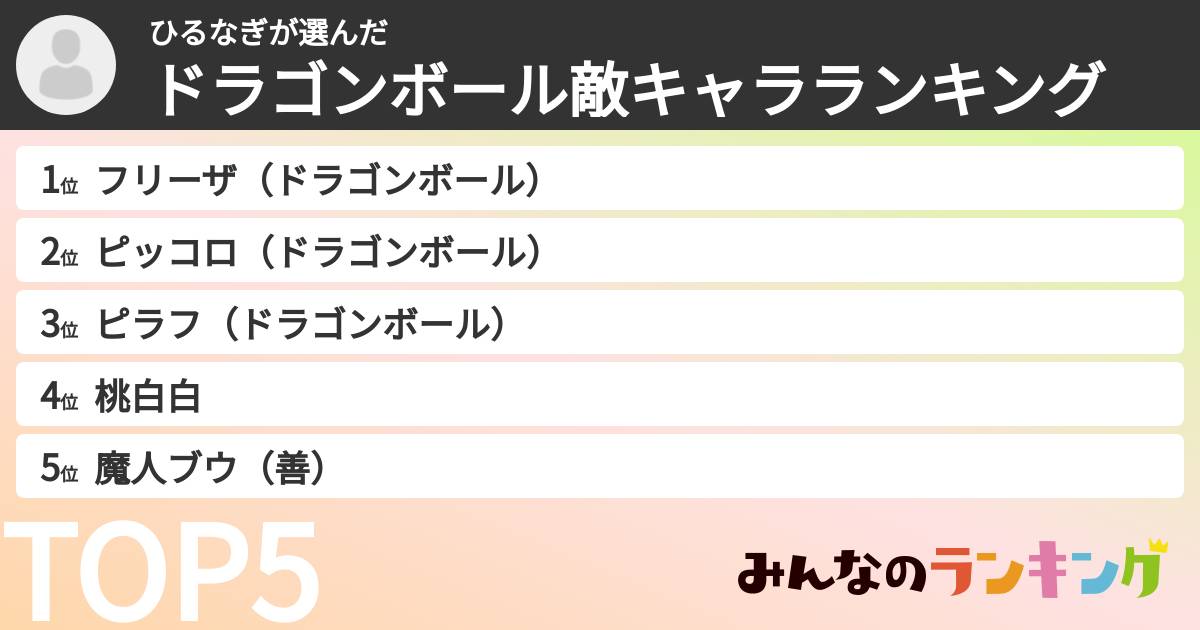 ひるなぎが選んだ
ドラゴンボール敵キャラランキング

1位 フリーザ（ドラゴンボール）
2位 ピッコロ（ドラゴンボール）
3位 ピラフ（ドラゴンボール）
4位 桃白白
5位 魔人ブウ（善）

TOP5

みんなのランキング